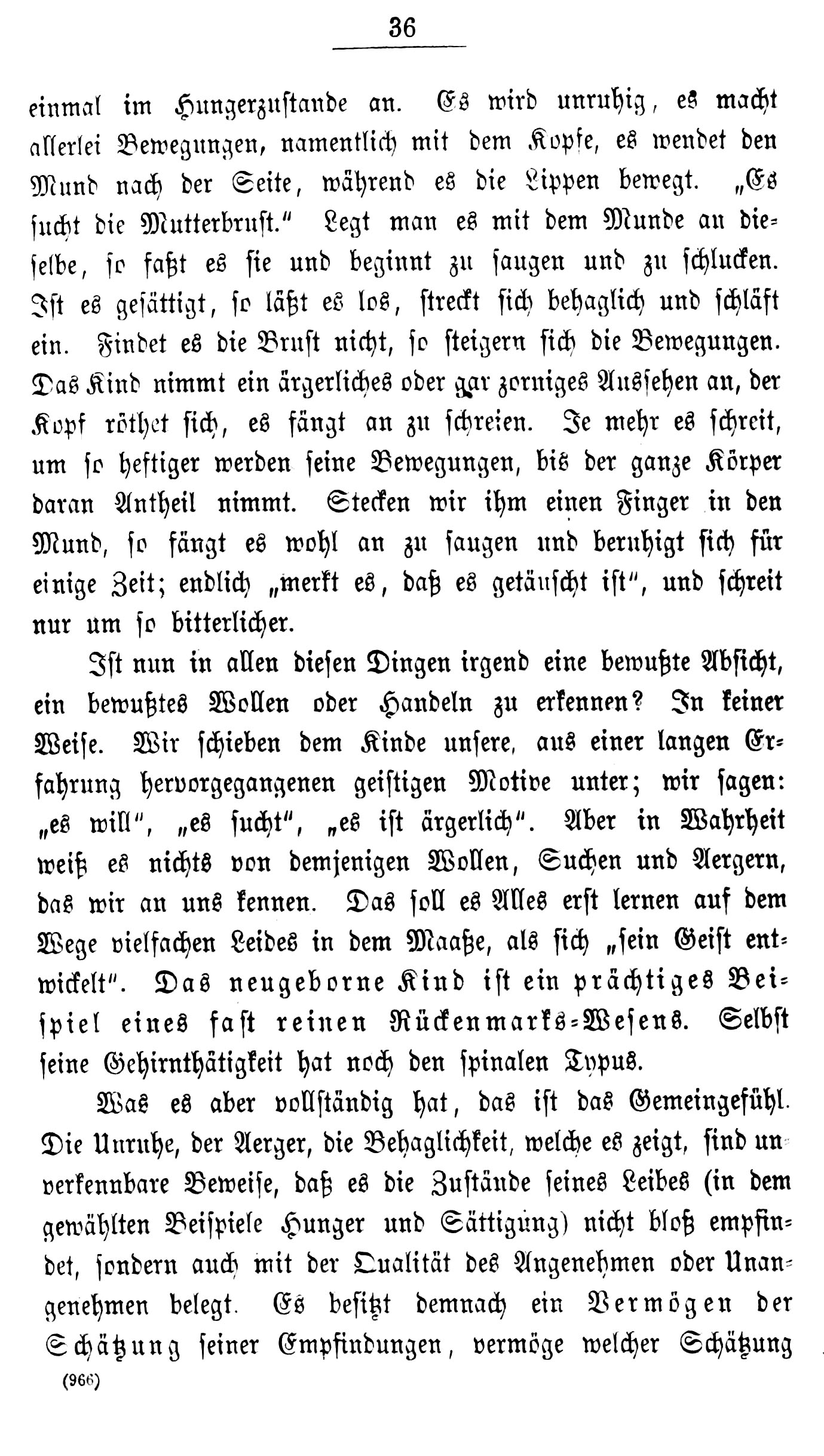 36

einmal im Hungerzustande an. Es wird unruhig, es macht allerlei Bewegungen, namentlich mit dem Kopfe, es wendet den Mund nach der Seite, während es die Lippen bewegt. „Es sucht die Mutterbrust." Legt man es mit dem Munde an dieselbe, so faßt es sie und beginnt zu saugen und zu schlucken. Ist es gesättigt, so läßt es los, streckt sich behaglich und schläft ein. Findet es die Brust nicht, so steigern sich die Bewegungen. Das Kind nimmt ein ärgerliches oder gar zorniges Aussehen an, der Kopf röthet sich, es fängt an zu schreien. Je mehr es schreit, um so heftiger werden seine Bewegungen, bis der ganze Körper daran Antheil nimmt. Stecken wir ihm einen Finger in den Mund, so fängt es wohl an zu saugen und beruhigt sich für einige Zeit; endlich „merkt es, daß es getäuscht ist", und schreit nur um so bitterlicher.

Ist nun in allen diesen Dingen irgend eine bewußte Absicht, ein bewußtes Wollen oder Handeln zu erkennen? In keiner Weise. Wir schieben dem Kinde unsere, aus einer langen Erfahrung hervorgegangenen geistigen Motive unter; wir sagen: „es will", „es sucht", „es ist ärgerlich". Aber in Wahrheit weiß es nichts von demjenigen Wollen, Suchen und Aergern, das wir an uns kennen. Das soll es Alles erst lernen auf dem Wege vielfachen Leides in dem Maaße, als sich „sein Geist entwickelt". Das neugeborne Kind ist ein prächtiges Beispiel eines fast reinen Rückenmarks-Wesens. Selbst seine Gehirnthätigkeit hat noch den spinalen Typus.

Was es aber vollständig hat, das ist das Gemeingefühl. Die Unruhe, der Aerger, die Behaglichkeit, welche es zeigt, sind unverkennbare Beweise, daß es die Zustände seines Leibes (in dem gewählten Beispiele Hunger und Sättigung) nicht bloß empfindet, sondern auch mit der Qualität des Angenehmen oder Unangenehmen belegt. Es besitzt demnach ein Vermögen der Schätzung seiner Empfindungen, vermöge welcher Schätzung

(966)